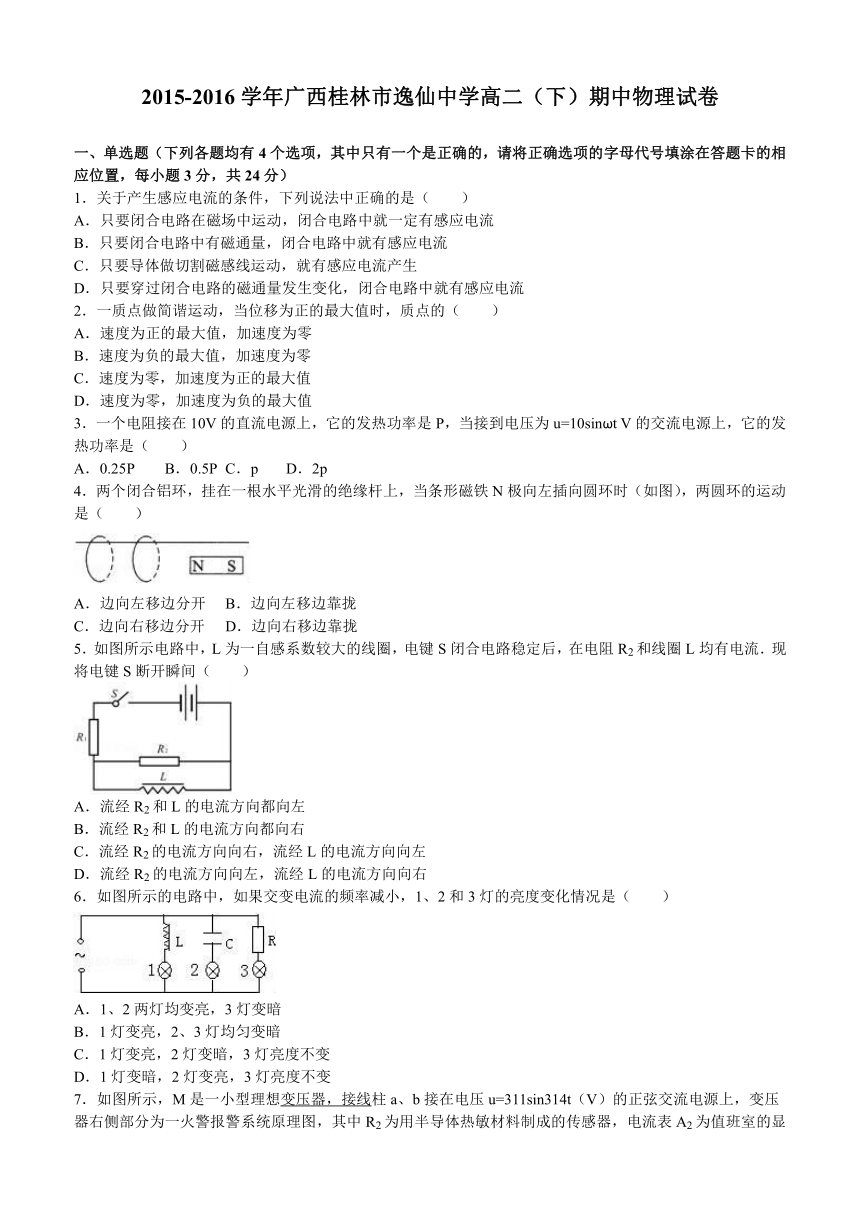 2015-2016 学年广西桂林市逸仙中学高二（下）期中物理试卷

一、单选题（下列各题均有 4 个选项，其中只有一个是正确的，请将正确选项的字母代号填涂在答题卡的相应位置，每小题 3 分，共 24 分）

1．关于产生感应电流的条件，下列说法中正确的是（　　）

A．只要闭合电路在磁场中运动，闭合电路中就一定有感应电流

B．只要闭合电路中有磁通量，闭合电路中就有感应电流

C．只要导体做切割磁感线运动，就有感应电流产生

D．只要穿过闭合电路的磁通量发生变化，闭合电路中就有感应电流

2．一质点做简谐运动，当位移为正的最大值时，质点的（　　）

A．速度为正的最大值，加速度为零

B．速度为负的最大值，加速度为零

C．速度为零，加速度为正的最大值

D．速度为零，加速度为负的最大值

3．一个电阻接在 10V 的直流电源上，它的发热功率是 P，当接到电压为 u=10sinωt V 的交流电源上，它的发热功率是（　　）

A．0.25P　B．0.5P　C．p　D．2p

4．两个闭合铝环，挂在一根水平光滑的绝缘杆上，当条形磁铁 N 极向左插向圆环时（如图），两圆环的运动是（　　）

N S

A．边向左移边分开　B．边向左移边靠拢

C．边向右移边分开　D．边向右移边靠拢

5．如图所示电路中，L 为一自感系数较大的线圈，电键 S 闭合电路稳定后，在电阻 $R_2$ 和线圈 L 均有电流．现将电键 S 断开瞬间（　　）

S $R_1$ $R_2$ L

A．流经 $R_2$ 和 L 的电流方向都向左

B．流经 $R_2$ 和 L 的电流方向都向右

C．流经 $R_2$ 的电流方向向右，流经 L 的电流方向向左

D．流经 $R_2$ 的电流方向向左，流经 L 的电流方向向右

6．如图所示的电路中，如果交变电流的频率减小，1、2 和 3 灯的亮度变化情况是（　　）

~ L C R 1 2 3

A．1、2 两灯均变亮，3 灯变暗

B．1 灯变亮，2、3 灯均匀变暗

C．1 灯变亮，2 灯变暗，3 灯亮度不变

D．1 灯变暗，2 灯变亮，3 灯亮度不变

7．如图所示，M 是一小型理想变压器，接线柱 a、b 接在电压 u=311sin314t（V）的正弦交流电源上，变压器右侧部分为一火警报警系统原理图，其中 $R_2$ 为用半导体热敏材料制成的传感器，电流表 $A_2$ 为值班室的显